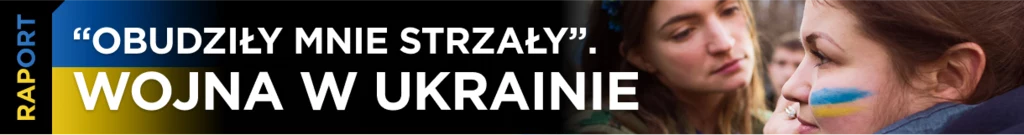 RAPORT

“OBUDZIŁY MNIE STRZAŁY”.
WOJNA W UKRAINIE